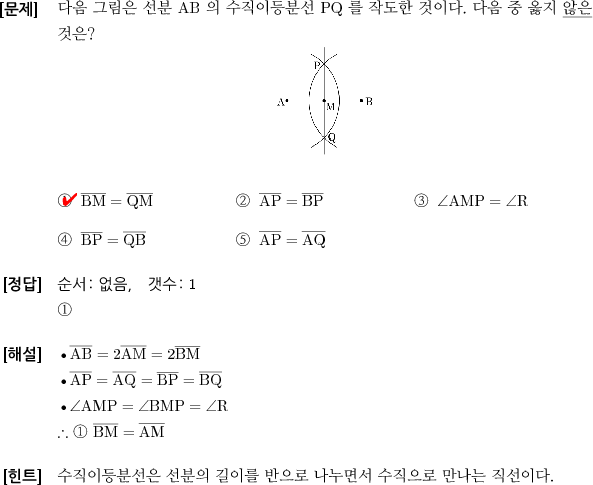 [문제] 다음 그림은 선분 AB 의 수직이등분선 PQ 를 작도한 것이다. 다음 중 옳지 않은 것은?

P
A
M
B
Q

① $\overline{BM} = \overline{QM}$ ② $\overline{AP} = \overline{BP}$ ③ $\angle AMP = \angle R$

④ $\overline{BP} = \overline{QB}$ ⑤ $\overline{AP} = \overline{AQ}$

[정답] 순서: 없음, 갯수: 1
①

[해설] • $\overline{AB} = 2\overline{AM} = 2\overline{BM}$
• $\overline{AP} = \overline{AQ} = \overline{BP} = \overline{BQ}$
• $\angle AMP = \angle BMP = \angle R$
$\therefore$ ① $\overline{BM} = \overline{AM}$

[힌트] 수직이등분선은 선분의 길이를 반으로 나누면서 수직으로 만나는 직선이다.